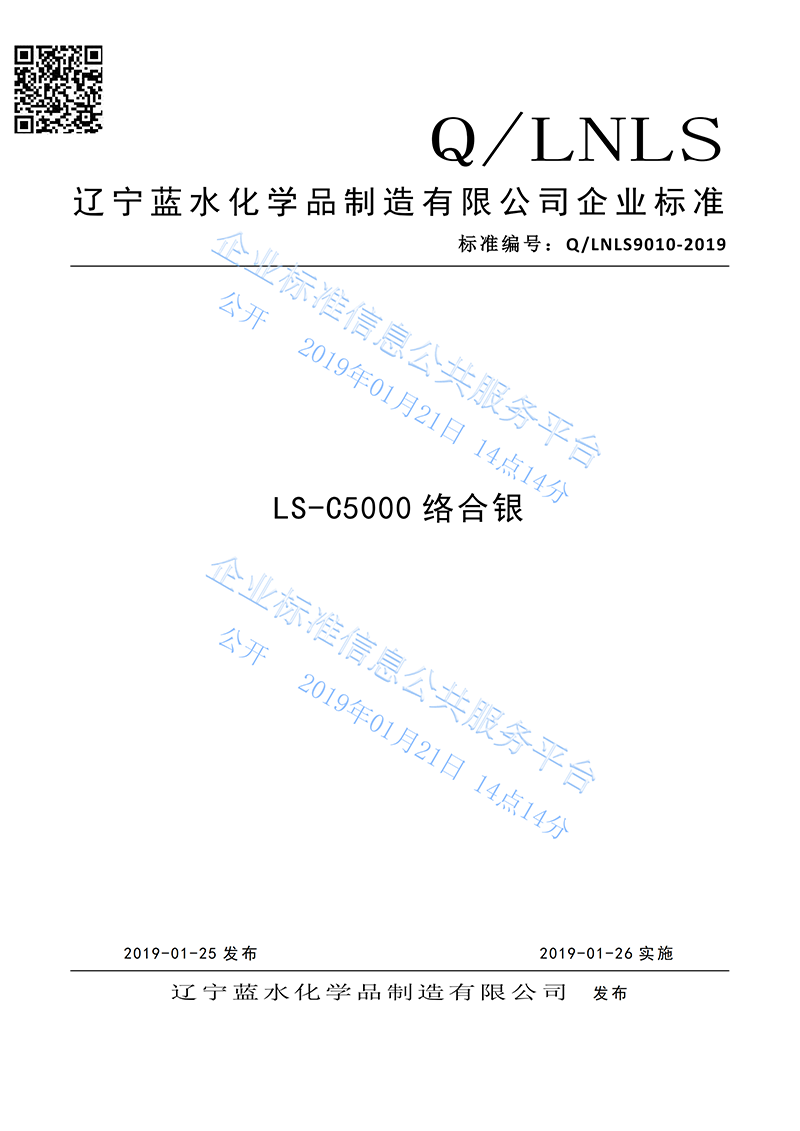 Q/LNLS

辽宁蓝水化学品制造有限公司企业标准

标准编号：Q/LNLS9010-2019

LS-C5000络合银

2019-01-25发布 2019-01-26实施

辽宁蓝水化学品制造有限公司 发布

企业标准信息公共服务平台
公开 2019年01月21日 14点14分